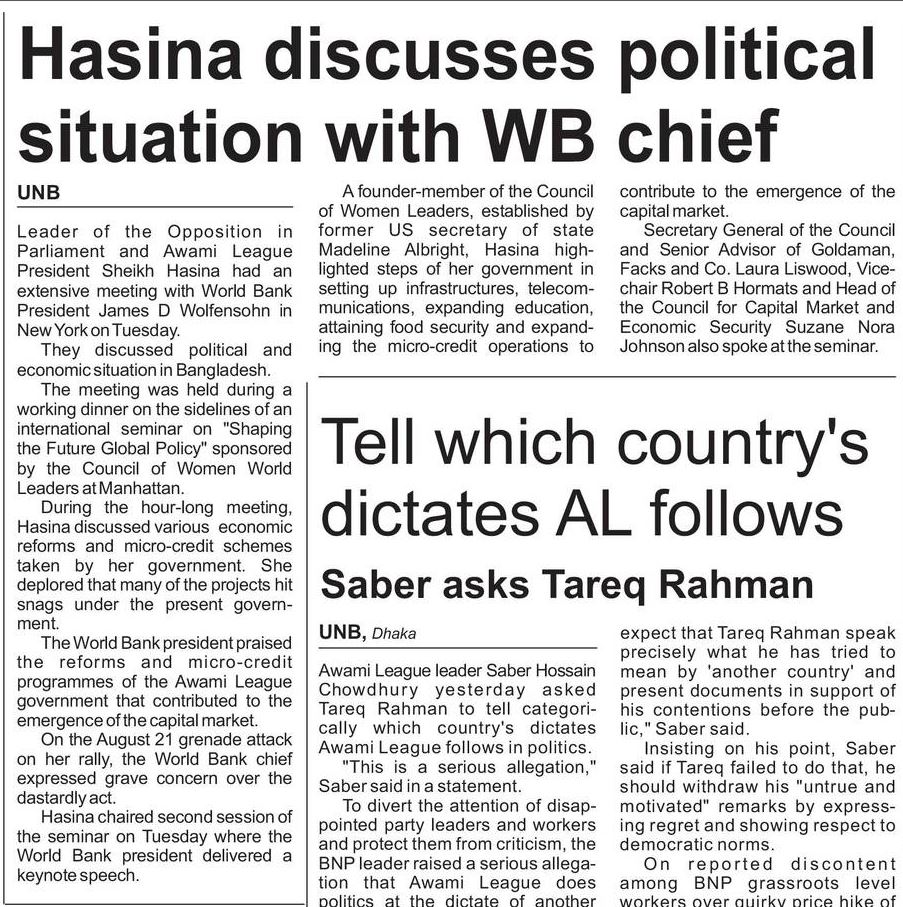 Hasina discusses political situation with WB chief

UNB

Leader of the Opposition in Parliament and Awami League President Sheikh Hasina had an extensive meeting with World Bank President James D Wolfensohn in New York on Tuesday.

They discussed political and economic situation in Bangladesh.

The meeting was held during a working dinner on the sidelines of an international seminar on "Shaping the Future Global Policy" sponsored by the Council of Women World Leaders at Manhattan.

During the hour-long meeting, Hasina discussed various economic reforms and micro-credit schemes taken by her government. She deplored that many of the projects hit snags under the present government.

The World Bank president praised the reforms and micro-credit programmes of the Awami League government that contributed to the emergence of the capital market.

On the August 21 grenade attack on her rally, the World Bank chief expressed grave concern over the dastardly act.

Hasina chaired second session of the seminar on Tuesday where the World Bank president delivered a keynote speech.

A founder-member of the Council of Women Leaders, established by former US secretary of state Madeline Albright, Hasina highlighted steps of her government in setting up infrastructures, telecommunications, expanding education, attaining food security and expanding the micro-credit operations to contribute to the emergence of the capital market.

Secretary General of the Council and Senior Advisor of Goldaman, Facks and Co. Laura Liswood, Vice-chair Robert B Hormats and Head of the Council for Capital Market and Economic Security Suzane Nora Johnson also spoke at the seminar.

Tell which country's dictates AL follows

Saber asks Tareq Rahman

UNB, Dhaka

Awami League leader Saber Hossain Chowdhury yesterday asked Tareq Rahman to tell categorically which country's dictates Awami League follows in politics.

"This is a serious allegation," Saber said in a statement.

To divert the attention of disappointed party leaders and workers and protect them from criticism, the BNP leader raised a serious allegation that Awami League does politics at the dictate of another

expect that Tareq Rahman speak precisely what he has tried to mean by 'another country' and present documents in support of his contentions before the public," Saber said.

Insisting on his point, Saber said if Tareq failed to do that, he should withdraw his "untrue and motivated" remarks by expressing regret and showing respect to democratic norms.

On reported discontent among BNP grassroots level workers over quirky price hike of